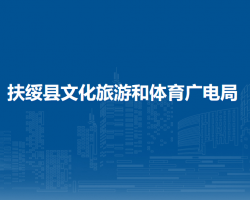 扶绥县文化旅游和体育广电局